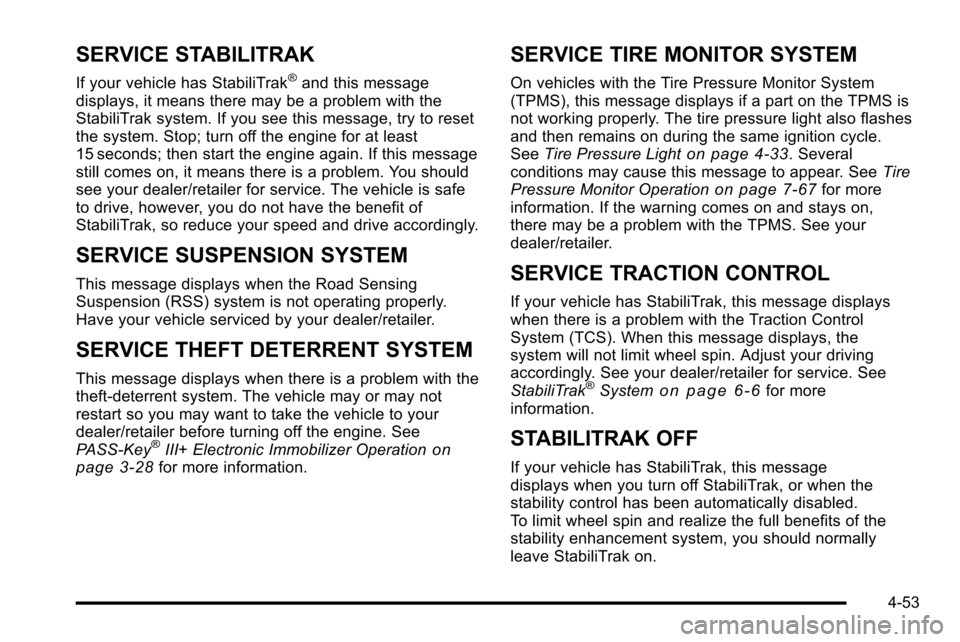 SERVICE STABILITRAK

If your vehicle has StabiliTrak® and this message displays, it means there may be a problem with the StabiliTrak system. If you see this message, try to reset the system. Stop; turn off the engine for at least 15 seconds; then start the engine again. If this message still comes on, it means there is a problem. You should see your dealer/retailer for service. The vehicle is safe to drive, however, you do not have the benefit of StabiliTrak, so reduce your speed and drive accordingly.

SERVICE SUSPENSION SYSTEM

This message displays when the Road Sensing Suspension (RSS) system is not operating properly. Have your vehicle serviced by your dealer/retailer.

SERVICE THEFT DETERRENT SYSTEM

This message displays when there is a problem with the theft-deterrent system. The vehicle may or may not restart so you may want to take the vehicle to your dealer/retailer before turning off the engine. See PASS-Key® III+ Electronic Immobilizer Operation on page 3-28 for more information.

SERVICE TIRE MONITOR SYSTEM

On vehicles with the Tire Pressure Monitor System (TPMS), this message displays if a part on the TPMS is not working properly. The tire pressure light also flashes and then remains on during the same ignition cycle. See Tire Pressure Light on page 4-33. Several conditions may cause this message to appear. See Tire Pressure Monitor Operation on page 7-67 for more information. If the warning comes on and stays on, there may be a problem with the TPMS. See your dealer/retailer.

SERVICE TRACTION CONTROL

If your vehicle has StabiliTrak, this message displays when there is a problem with the Traction Control System (TCS). When this message displays, the system will not limit wheel spin. Adjust your driving accordingly. See your dealer/retailer for service. See StabiliTrak® System on page 6-6 for more information.

STABILITRAK OFF

If your vehicle has StabiliTrak, this message displays when you turn off StabiliTrak, or when the stability control has been automatically disabled. To limit wheel spin and realize the full benefits of the stability enhancement system, you should normally leave StabiliTrak on.

4-53

carmanualsonline.info